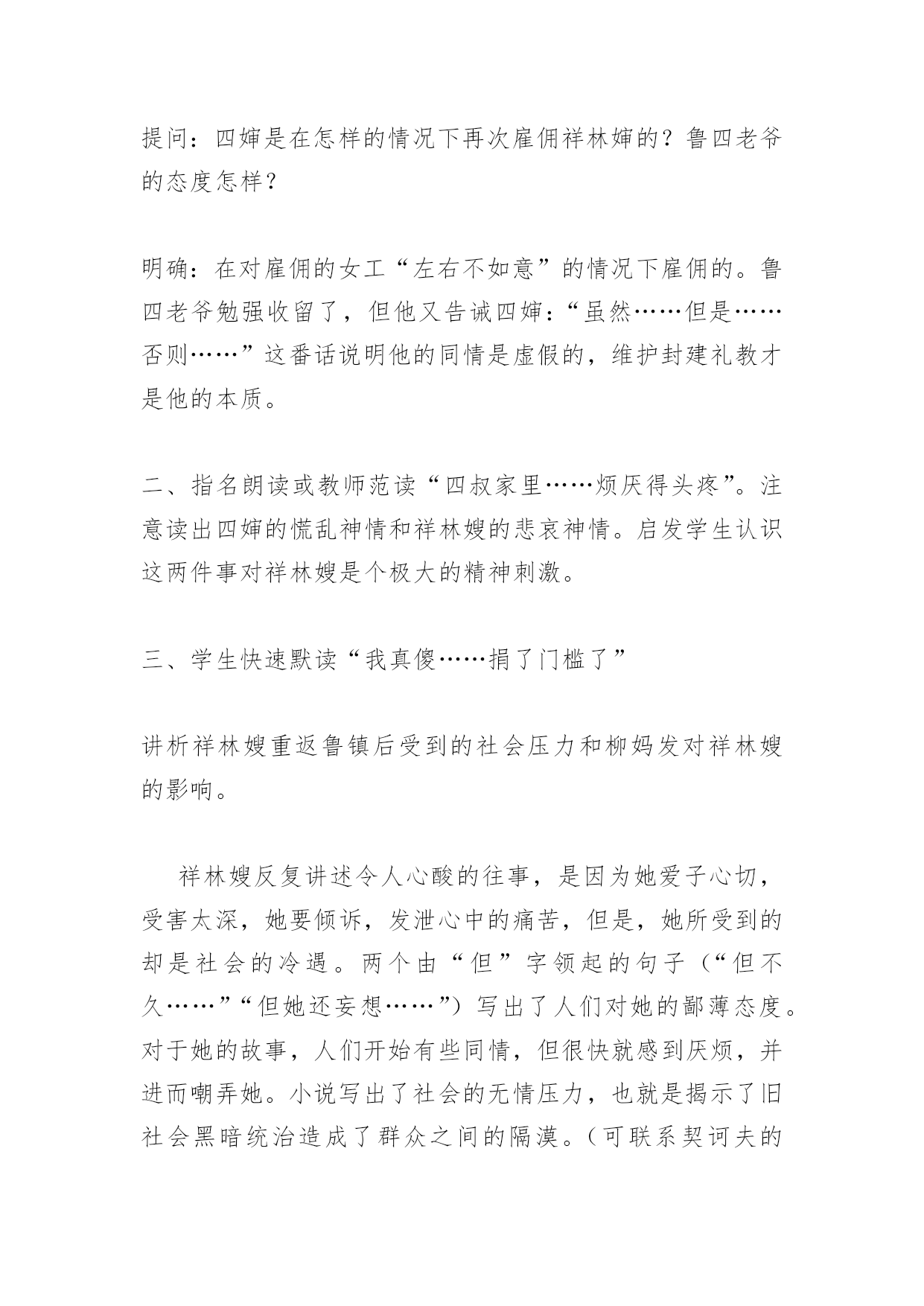 提问：四婶是在怎样的情况下再次雇佣祥林婶的？鲁四老爷的态度怎样？

明确：在对雇佣的女工“左右不如意”的情况下雇佣的。鲁四老爷勉强收留了，但他又告诫四婶：“虽然……但是……否则……”这番话说明他的同情是虚假的，维护封建礼教才是他的本质。

二、指名朗读或教师范读“四叔家里……烦厌得头疼”。注意读出四婶的慌乱神情和祥林嫂的悲哀神情。启发学生认识这两件事对祥林嫂是个极大的精神刺激。

三、学生快速默读“我真傻……捐了门槛了”

讲析祥林嫂重返鲁镇后受到的社会压力和柳妈发对祥林嫂的影响。

祥林嫂反复讲述令人心酸的往事，是因为她爱子心切，受害太深，她要倾诉，发泄心中的痛苦，但是，她所受到的却是社会的冷遇。两个由“但”字领起的句子（“但不久……”“但她还妄想……”）写出了人们对她的鄙薄态度。对于她的故事，人们开始有些同情，但很快就感到厌烦，并进而嘲弄她。小说写出了社会的无情压力，也就是揭示了旧社会黑暗统治造成了群众之间的隔漠。（可联系契诃夫的